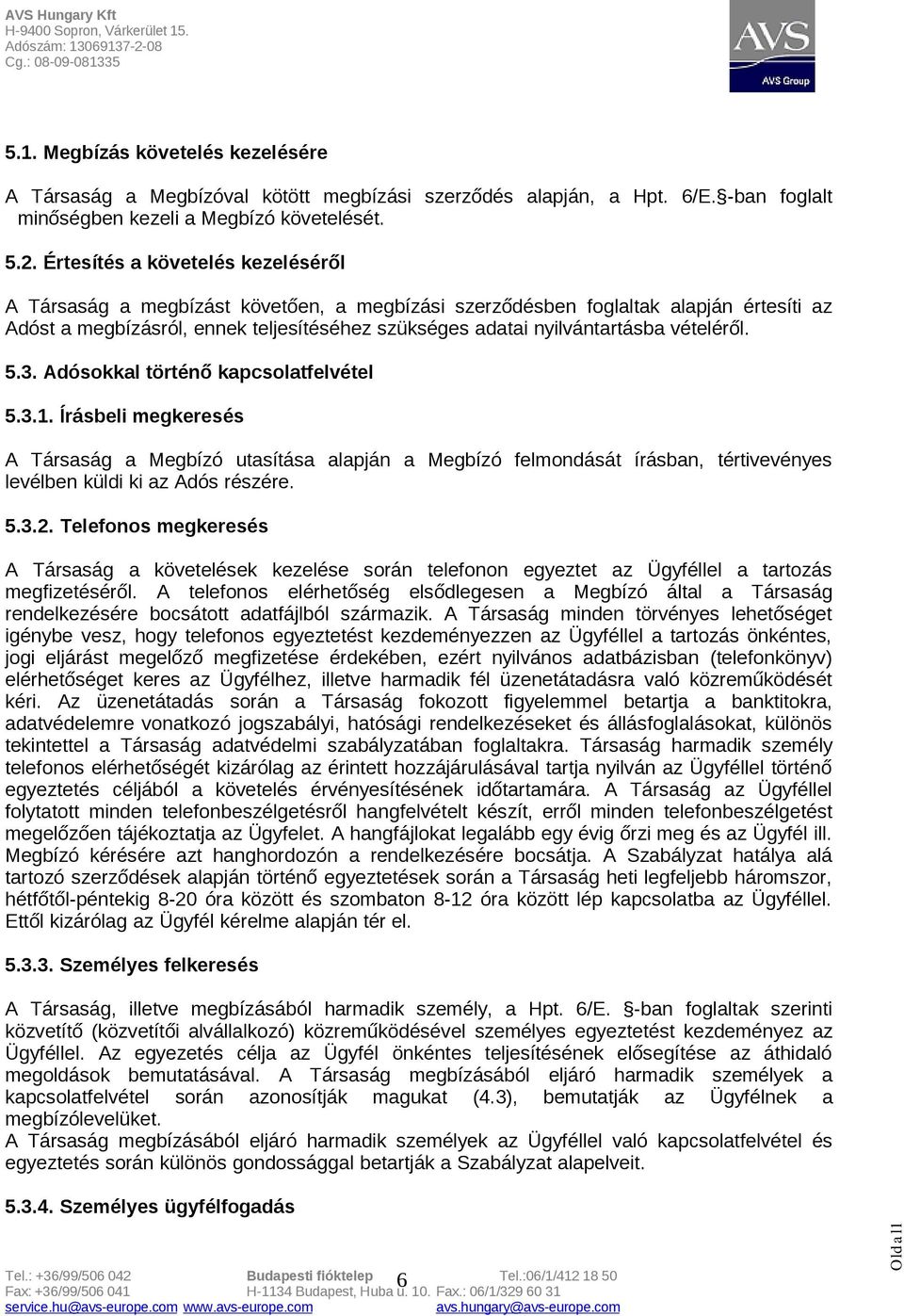 AVS Hungary Kft
H-9400 Sopron, Várkerület 15.
Adószám: 13069137-2-08
Cg.: 08-09-081335

AVS
AVS Group

5.1. Megbízás követelés kezelésére

A Társaság a Megbízóval kötött megbízási szerződés alapján, a Hpt. 6/E. §-ban foglalt minőségben kezeli a Megbízó követelését.

5.2. Értesítés a követelés kezeléséről

A Társaság a megbízást követően, a megbízási szerződésben foglaltak alapján értesíti az Adóst a megbízásról, ennek teljesítéséhez szükséges adatai nyilvántartásba vételéről.

5.3. Adósokkal történő kapcsolatfelvétel

5.3.1. Írásbeli megkeresés

A Társaság a Megbízó utasítása alapján a Megbízó felmondását írásban, tértivevényes levélben küldi ki az Adós részére.

5.3.2. Telefonos megkeresés

A Társaság a követelések kezelése során telefonon egyeztet az Ügyféllel a tartozás megfizetéséről. A telefonos elérhetőség elsődlegesen a Megbízó által a Társaság rendelkezésére bocsátott adatfájlból származik. A Társaság minden törvényes lehetőséget igénybe vesz, hogy telefonos egyeztetést kezdeményezzen az Ügyféllel a tartozás önkéntes, jogi eljárást megelőző megfizetése érdekében, ezért nyilvános adatbázisban (telefonkönyv) elérhetőséget keres az Ügyfélhez, illetve harmadik fél üzenetátadásra való közreműködését kéri. Az üzenetátadás során a Társaság fokozott figyelemmel betartja a banktitokra, adatvédelemre vonatkozó jogszabályi, hatósági rendelkezéseket és állásfoglalásokat, különös tekintettel a Társaság adatvédelmi szabályzatában foglaltakra. Társaság harmadik személy telefonos elérhetőségét kizárólag az érintett hozzájárulásával tartja nyilván az Ügyféllel történő egyeztetés céljából a követelés érvényesítésének időtartamára. A Társaság az Ügyféllel folytatott minden telefonbeszélgetésről hangfelvételt készít, erről minden telefonbeszélgetést megelőzően tájékoztatja az Ügyfelet. A hangfájlokat legalább egy évig őrzi meg és az Ügyfél ill. Megbízó kérésére azt hanghordozón a rendelkezésére bocsátja. A Szabályzat hatálya alá tartozó szerződések alapján történő egyeztetések során a Társaság heti legfeljebb háromszor, hétfőtől-péntekig 8-20 óra között és szombaton 8-12 óra között lép kapcsolatba az Ügyféllel. Ettől kizárólag az Ügyfél kérelme alapján tér el.

5.3.3. Személyes felkeresés

A Társaság, illetve megbízásából harmadik személy, a Hpt. 6/E. §-ban foglaltak szerinti közvetítő (közvetítői alvállalkozó) közreműködésével személyes egyeztetést kezdeményez az Ügyféllel. Az egyezetés célja az Ügyfél önkéntes teljesítésének elősegítése az áthidaló megoldások bemutatásával. A Társaság megbízásából eljáró harmadik személyek a kapcsolatfelvétel során azonosítják magukat (4.3), bemutatják az Ügyfélnek a megbízólevelüket.
A Társaság megbízásából eljáró harmadik személyek az Ügyféllel való kapcsolatfelvétel és egyeztetés során különös gondossággal betartják a Szabályzat alapelveit.

5.3.4. Személyes ügyfélfogadás

Tel.: +36/99/506 042
Fax: +36/99/506 041
service.hu@avs-europe.com www.avs-europe.com
Budapesti fióktelep
H-1134 Budapest, Huba u. 10.
6
Tel.:06/1/412 18 50
Fax.: 06/1/329 60 31
avs.hungary@avs-europe.com
Oldal1